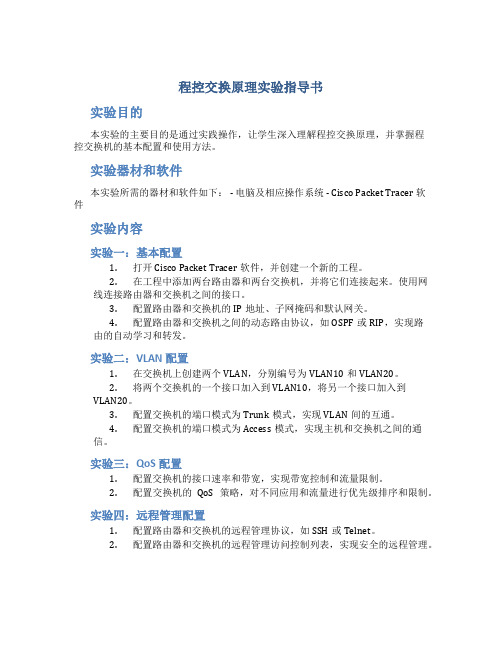 程控交换原理实验指导书

实验目的

本实验的主要目的是通过实践操作，让学生深入理解程控交换原理，并掌握程控交换机的基本配置和使用方法。

实验器材和软件

本实验所需的器材和软件如下： - 电脑及相应操作系统 - Cisco Packet Tracer 软件

实验内容

实验一：基本配置

1. 打开 Cisco Packet Tracer 软件，并创建一个新的工程。
2. 在工程中添加两台路由器和两台交换机，并将它们连接起来。使用网线连接路由器和交换机之间的接口。
3. 配置路由器和交换机的 IP 地址、子网掩码和默认网关。
4. 配置路由器和交换机之间的动态路由协议，如 OSPF 或 RIP，实现路由的自动学习和转发。

实验二：VLAN 配置

1. 在交换机上创建两个 VLAN，分别编号为 VLAN10 和 VLAN20。
2. 将两个交换机的一个接口加入到 VLAN10，将另一个接口加入到 VLAN20。
3. 配置交换机的端口模式为 Trunk 模式，实现 VLAN 间的互通。
4. 配置交换机的端口模式为 Access 模式，实现主机和交换机之间的通信。

实验三：QoS 配置

1. 配置交换机的接口速率和带宽，实现带宽控制和流量限制。
2. 配置交换机的 QoS 策略，对不同应用和流量进行优先级排序和限制。

实验四：远程管理配置

1. 配置路由器和交换机的远程管理协议，如 SSH 或 Telnet。
2. 配置路由器和交换机的远程管理访问控制列表，实现安全的远程管理。